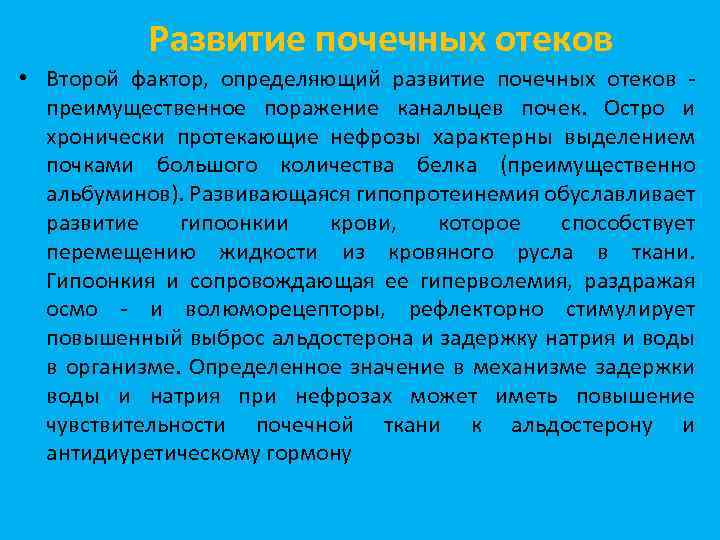 Развитие почечных отеков

• Второй фактор, определяющий развитие почечных отеков - преимущественное поражение канальцев почек. Остро и хронически протекающие нефрозы характерны выделением почками большого количества белка (преимущественно альбуминов). Развивающаяся гипопротеинемия обуславливает развитие гипоонкии крови, которое способствует перемещению жидкости из кровяного русла в ткани. Гипоонкия и сопровождающая ее гиперволемия, раздражая осмо - и волюморецепторы, рефлекторно стимулирует повышенный выброс альдостерона и задержку натрия и воды в организме. Определенное значение в механизме задержки воды и натрия при нефрозах может иметь повышение чувствительности почечной ткани к альдостерону и антидиуретическому гормону